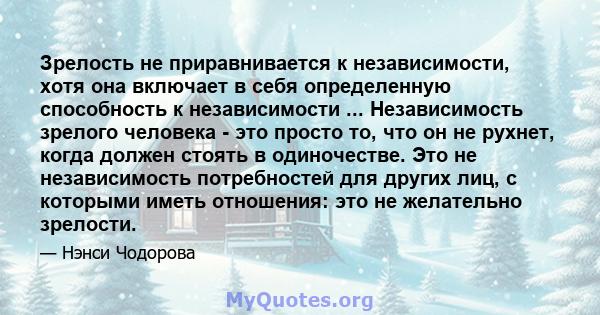 Зрелость не приравнивается к независимости, хотя она включает в себя определенную способность к независимости ... Независимость зрелого человека - это просто то, что он не рухнет, когда должен стоять в одиночестве. Это не независимость потребностей для других лиц, с которыми иметь отношения: это не желательно зрелости.

— Нэнси Чодорова

MyQuotes.org